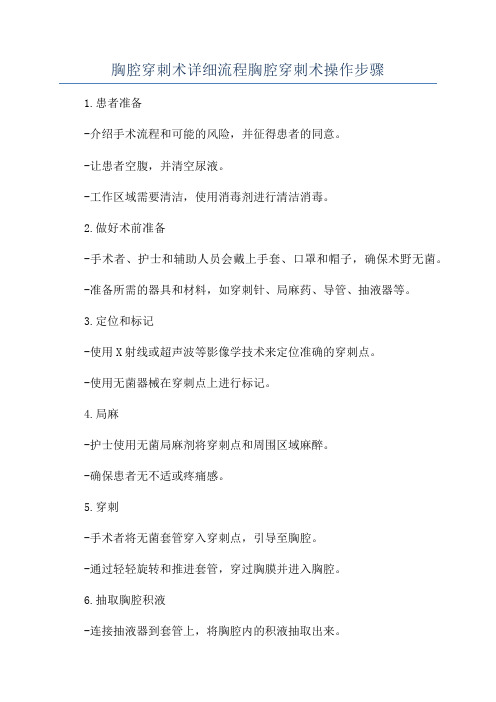 胸腔穿刺术详细流程胸腔穿刺术操作步骤

1.患者准备

-介绍手术流程和可能的风险，并征得患者的同意。

-让患者空腹，并清空尿液。

-工作区域需要清洁，使用消毒剂进行清洁消毒。

2.做好术前准备

-手术者、护士和辅助人员会戴上手套、口罩和帽子，确保术野无菌。

-准备所需的器具和材料，如穿刺针、局麻药、导管、抽液器等。

3.定位和标记

-使用X射线或超声波等影像学技术来定位准确的穿刺点。

-使用无菌器械在穿刺点上进行标记。

4.局麻

-护士使用无菌局麻剂将穿刺点和周围区域麻醉。

-确保患者无不适或疼痛感。

5.穿刺

-手术者将无菌套管穿入穿刺点，引导至胸腔。

-通过轻轻旋转和推进套管，穿过胸膜并进入胸腔。

6.抽取胸腔积液

-连接抽液器到套管上，将胸腔内的积液抽取出来。